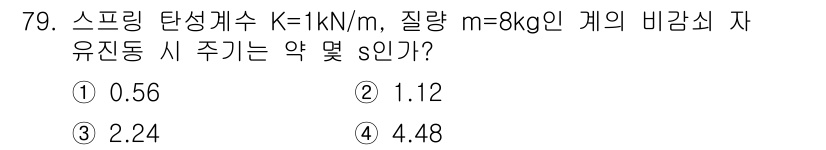 79. 스프링 탄성계수 K=1kN/m, 질량 m=8kg인 계의 비감쇠 자유진동 시 주기는 약 몇 s인가?

① 0.56
② 1.12
③ 2.24
④ 4.48